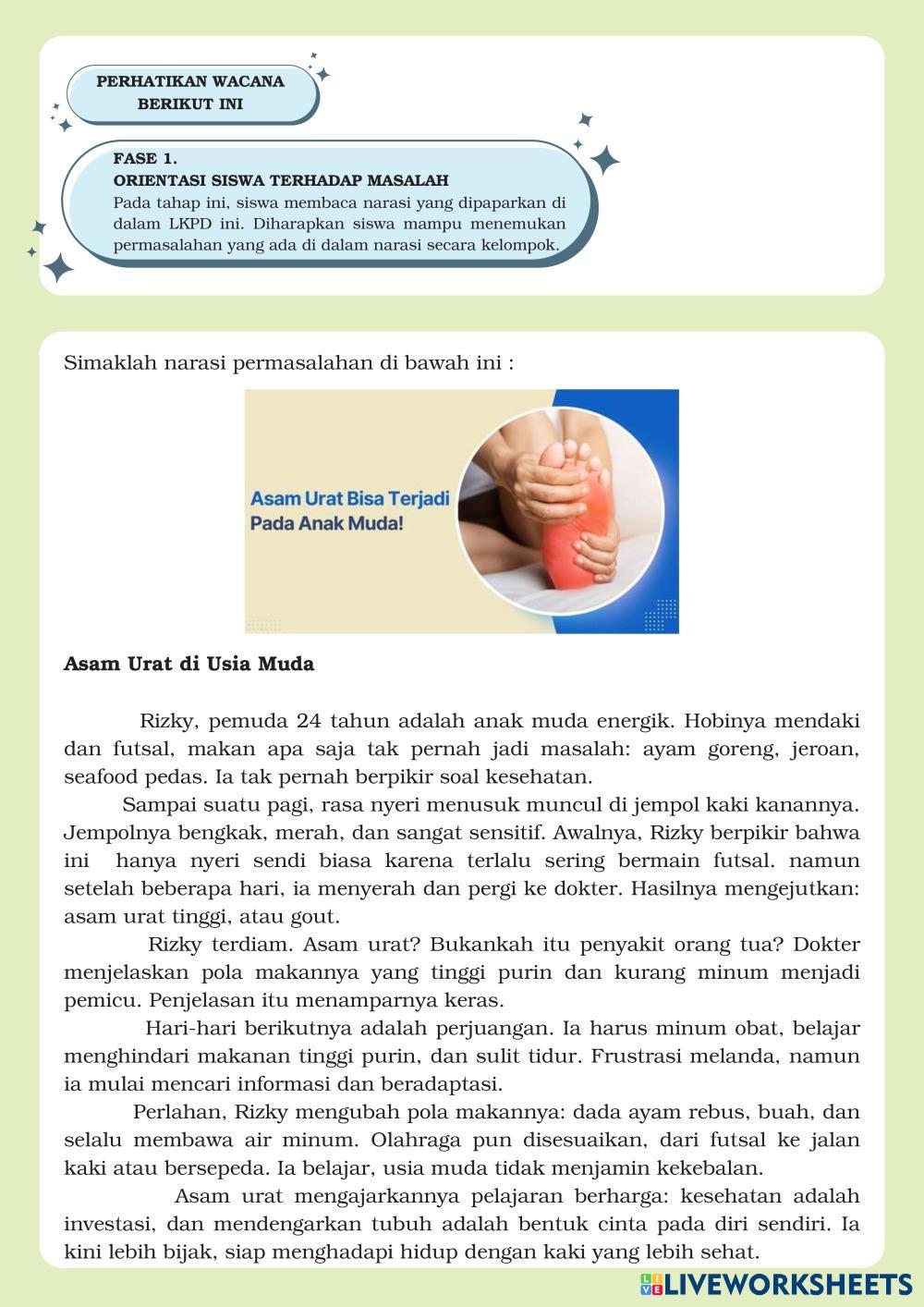 PERHATIKAN WACANA BERIKUT INI

FASE 1.
ORIENTASI SISWA TERHADAP MASALAH
Pada tahap ini, siswa membaca narasi yang dipaparkan di dalam LKPD ini. Diharapkan siswa mampu menemukan permasalahan yang ada di dalam narasi secara kelompok.

Simaklah narasi permasalahan di bawah ini :

Asam Urat Bisa Terjadi Pada Anak Muda!

Asam Urat di Usia Muda

Rizky, pemuda 24 tahun adalah anak muda energik. Hobinya mendaki dan futsal, makan apa saja tak pernah jadi masalah: ayam goreng, jeroan, seafood pedas. Ia tak pernah berpikir soal kesehatan.

Sampai suatu pagi, rasa nyeri menusuk muncul di jempol kaki kanannya. Jempolnya bengkak, merah, dan sangat sensitif. Awalnya, Rizky berpikir bahwa ini hanya nyeri sendi biasa karena terlalu sering bermain futsal. namun setelah beberapa hari, ia menyerah dan pergi ke dokter. Hasilnya mengejutkan: asam urat tinggi, atau gout.

Rizky terdiam. Asam urat? Bukankah itu penyakit orang tua? Dokter menjelaskan pola makannya yang tinggi purin dan kurang minum menjadi pemicu. Penjelasan itu menamparnya keras.

Hari-hari berikutnya adalah perjuangan. Ia harus minum obat, belajar menghindari makanan tinggi purin, dan sulit tidur. Frustrasi melanda, namun ia mulai mencari informasi dan beradaptasi.

Perlahan, Rizky mengubah pola makannya: dada ayam rebus, buah, dan selalu membawa air minum. Olahraga pun disesuaikan, dari futsal ke jalan kaki atau bersepeda. Ia belajar, usia muda tidak menjamin kekebalan.

Asam urat mengajarkannya pelajaran berharga: kesehatan adalah investasi, dan mendengarkan tubuh adalah bentuk cinta pada diri sendiri. Ia kini lebih bijak, siap menghadapi hidup dengan kaki yang lebih sehat.

LIVEWORKSHEETS